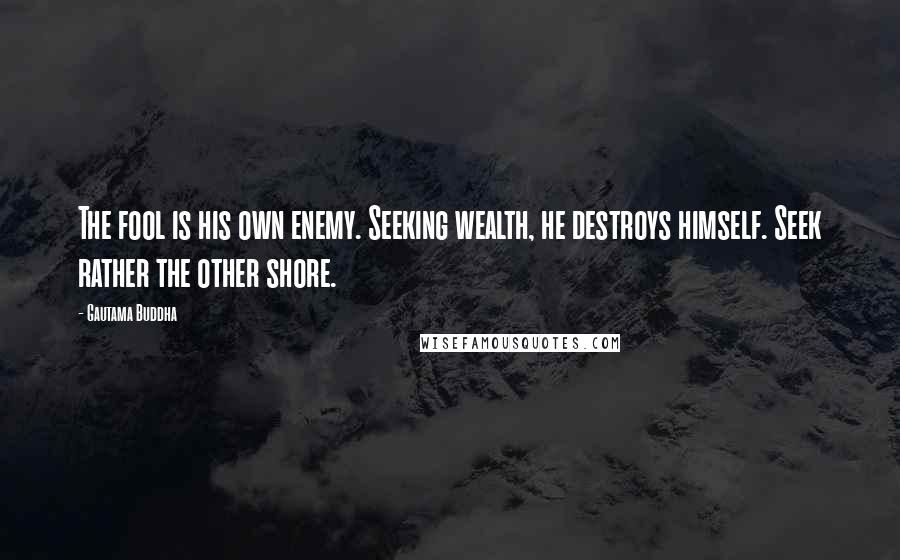 The fool is his own enemy. Seeking wealth, he destroys himself. Seek rather the other shore.

- Gautama Buddha

WISEFAMOUSQUOTES.COM